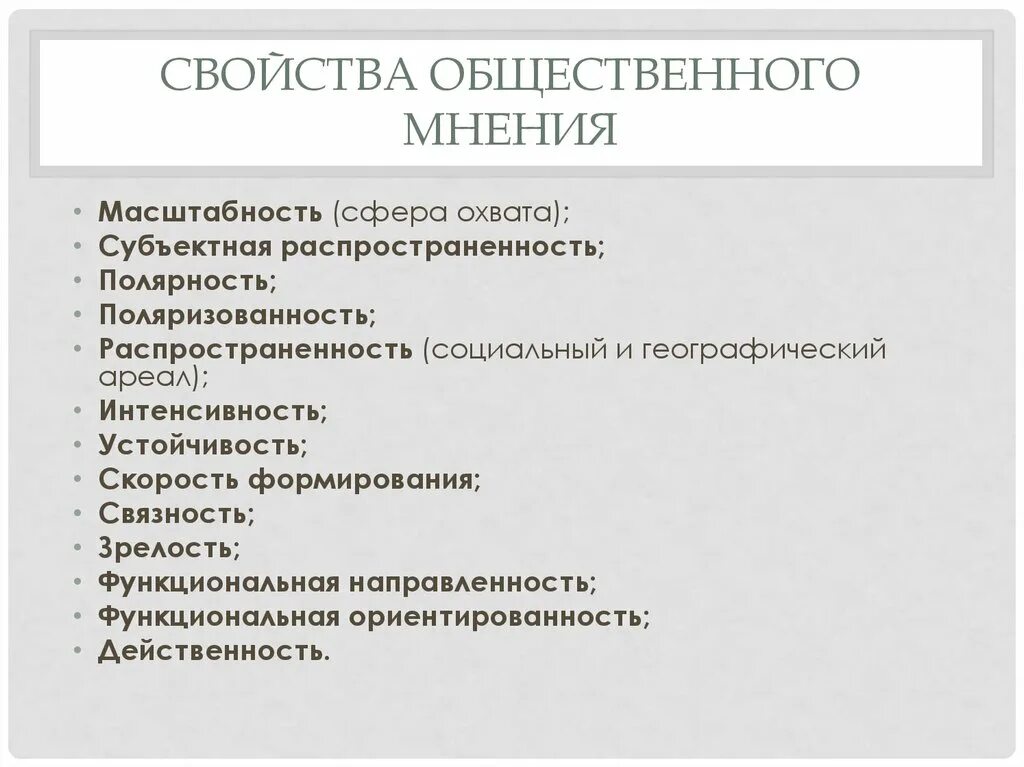 СВОЙСТВА ОБЩЕСТВЕННОГО МНЕНИЯ

• Масштабность (сфера охвата);
• Субъектная распространенность;
• Полярность;
• Поляризованность;
• Распространенность (социальный и географический ареал);
• Интенсивность;
• Устойчивость;
• Скорость формирования;
• Связность;
• Зрелость;
• Функциональная направленность;
• Функциональная ориентированность;
• Действенность.